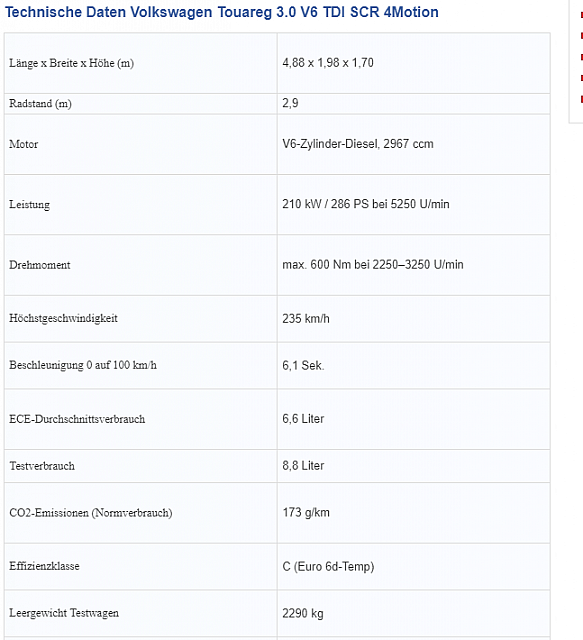 Technische Daten Volkswagen Touareg 3.0 V6 TDI SCR 4Motion

| | |
|---|---|
| Länge x Breite x Höhe (m) | 4,88 x 1,98 x 1,70 |
| Radstand (m) | 2,9 |
| Motor | V6-Zylinder-Diesel, 2967 ccm |
| Leistung | 210 kW / 286 PS bei 5250 U/min |
| Drehmoment | max. 600 Nm bei 2250–3250 U/min |
| Höchstgeschwindigkeit | 235 km/h |
| Beschleunigung 0 auf 100 km/h | 6,1 Sek. |
| ECE-Durchschnittsverbrauch | 6,6 Liter |
| Testverbrauch | 8,8 Liter |
| CO2-Emissionen (Normverbrauch) | 173 g/km |
| Effizienzklasse | C (Euro 6d-Temp) |
| Leergewicht Testwagen | 2290 kg |